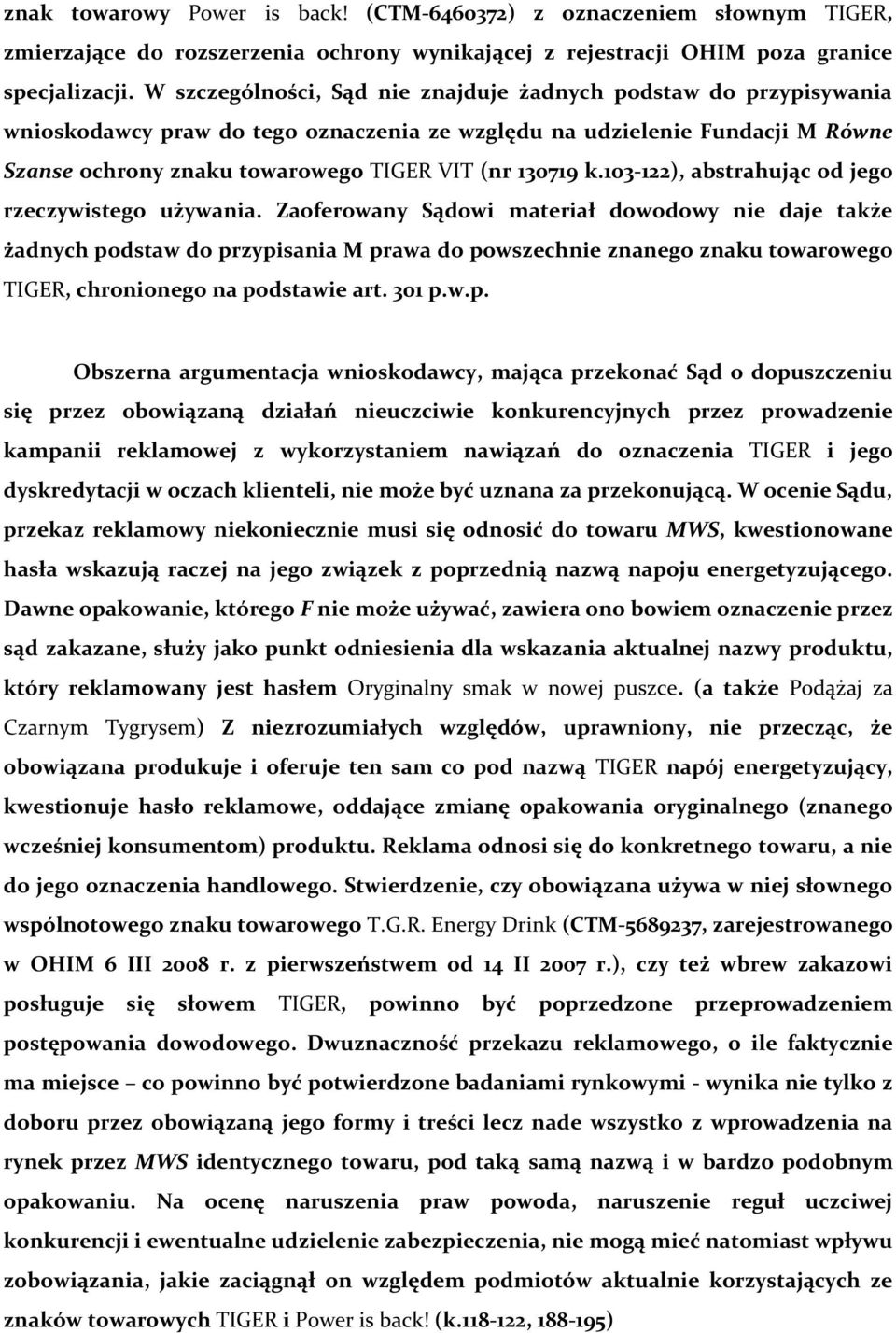 znak towarowy Power is back! (CTM-6460372) z oznaczeniem słownym TIGER, zmierzające do rozszerzenia ochrony wynikającej z rejestracji OHIM poza granice specjalizacji. W szczególności, Sąd nie znajduje żadnych podstaw do przypisywania wnioskodawcy praw do tego oznaczenia ze względu na udzielenie Fundacji M Równe Szanse ochrony znaku towarowego TIGER VIT (nr 130719 k.103-122), abstrahując od jego rzeczywistego używania. Zaoferowany Sądowi materiał dowodowy nie daje także żadnych podstaw do przypisania M prawa do powszechnie znanego znaku towarowego TIGER, chronionego na podstawie art. 301 p.w.p.

Obszerna argumentacja wnioskodawcy, mająca przekonać Sąd o dopuszczeniu się przez obowiązaną działań nieuczciwie konkurencyjnych przez prowadzenie kampanii reklamowej z wykorzystaniem nawiązań do oznaczenia TIGER i jego dyskredytacji w oczach klienteli, nie może być uznana za przekonującą. W ocenie Sądu, przekaz reklamowy niekoniecznie musi się odnosić do towaru MWS, kwestionowane hasła wskazują raczej na jego związek z poprzednią nazwą napoju energetyzującego. Dawne opakowanie, którego F nie może używać, zawiera ono bowiem oznaczenie przez sąd zakazane, służy jako punkt odniesienia dla wskazania aktualnej nazwy produktu, który reklamowany jest hasłem Oryginalny smak w nowej puszce. (a także Podążaj za Czarnym Tygrysem) Z niezrozumiałych względów, uprawniony, nie przecząc, że obowiązana produkuje i oferuje ten sam co pod nazwą TIGER napój energetyzujący, kwestionuje hasło reklamowe, oddające zmianę opakowania oryginalnego (znanego wcześniej konsumentom) produktu. Reklama odnosi się do konkretnego towaru, a nie do jego oznaczenia handlowego. Stwierdzenie, czy obowiązana używa w niej słownego wspólnotowego znaku towarowego T.G.R. Energy Drink (CTM-5689237, zarejestrowanego w OHIM 6 III 2008 r. z pierwszeństwem od 14 II 2007 r.), czy też wbrew zakazowi posługuje się słowem TIGER, powinno być poprzedzone przeprowadzeniem postępowania dowodowego. Dwuznaczność przekazu reklamowego, o ile faktycznie ma miejsce – co powinno być potwierdzone badaniami rynkowymi - wynika nie tylko z doboru przez obowiązaną jego formy i treści lecz nade wszystko z wprowadzenia na rynek przez MWS identycznego towaru, pod taką samą nazwą i w bardzo podobnym opakowaniu. Na ocenę naruszenia praw powoda, naruszenie reguł uczciwej konkurencji i ewentualne udzielenie zabezpieczenia, nie mogą mieć natomiast wpływu zobowiązania, jakie zaciągnął on względem podmiotów aktualnie korzystających ze znaków towarowych TIGER i Power is back! (k.118-122, 188-195)